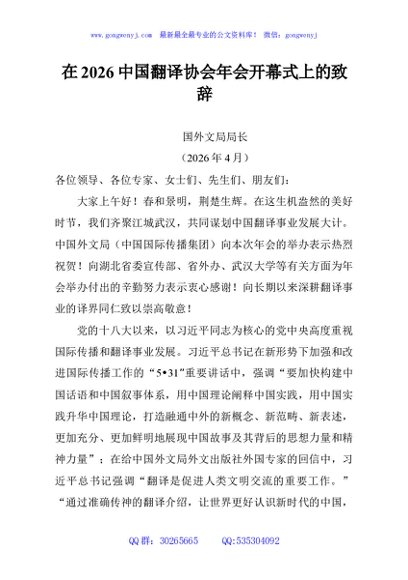 www.gongwenyj.com 最新最全最专业的公文资料库！ 微信：gongwenyj

在 2026 中国翻译协会年会开幕式上的致辞

国外文局局长

（2026 年 4 月）

各位领导、各位专家、女士们、先生们、朋友们：

大家上午好！春和景明，荆楚生辉。在这生机盎然的美好时节，我们齐聚江城武汉，共同谋划中国翻译事业发展大计。中国外文局（中国国际传播集团）向本次年会的举办表示热烈祝贺！向湖北省委宣传部、省外办、武汉大学等有关方面为年会举办付出的辛勤努力表示衷心感谢！向长期以来深耕翻译事业的译界同仁致以崇高敬意！

党的十八大以来，以习近平同志为核心的党中央高度重视国际传播和翻译事业发展。习近平总书记在新形势下加强和改进国际传播工作的“5•31”重要讲话中，强调“要加快构建中国话语和中国叙事体系，用中国理论阐释中国实践，用中国实践升华中国理论，打造融通中外的新概念、新范畴、新表述，更加充分、更加鲜明地展现中国故事及其背后的思想力量和精神力量”；在给中国外文局外文出版社外国专家的回信中，习近平总书记强调“翻译是促进人类文明交流的重要工作。”“通过准确传神的翻译介绍，让世界更好认识新时代的中国，

QQ 群：30265665 QQ:535304092